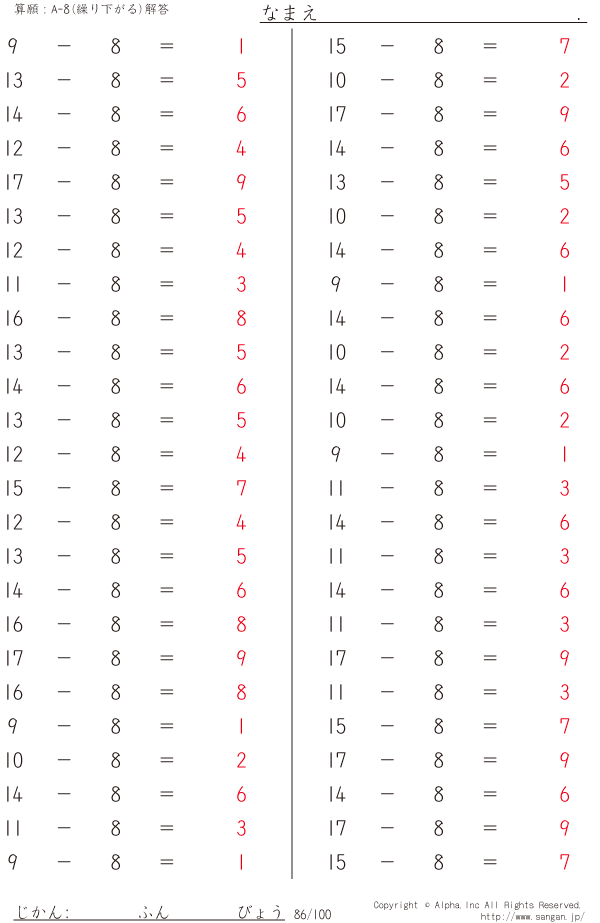 算願：A-8(繰り下がる)解答

なまえ .

$9 - 8 = 1$
$13 - 8 = 5$
$14 - 8 = 6$
$12 - 8 = 4$
$17 - 8 = 9$
$13 - 8 = 5$
$12 - 8 = 4$
$11 - 8 = 3$
$16 - 8 = 8$
$13 - 8 = 5$
$14 - 8 = 6$
$13 - 8 = 5$
$12 - 8 = 4$
$15 - 8 = 7$
$12 - 8 = 4$
$13 - 8 = 5$
$14 - 8 = 6$
$16 - 8 = 8$
$17 - 8 = 9$
$16 - 8 = 8$
$9 - 8 = 1$
$10 - 8 = 2$
$14 - 8 = 6$
$11 - 8 = 3$
$9 - 8 = 1$

$15 - 8 = 7$
$10 - 8 = 2$
$17 - 8 = 9$
$14 - 8 = 6$
$13 - 8 = 5$
$10 - 8 = 2$
$14 - 8 = 6$
$9 - 8 = 1$
$14 - 8 = 6$
$10 - 8 = 2$
$14 - 8 = 6$
$10 - 8 = 2$
$9 - 8 = 1$
$11 - 8 = 3$
$14 - 8 = 6$
$11 - 8 = 3$
$14 - 8 = 6$
$11 - 8 = 3$
$17 - 8 = 9$
$11 - 8 = 3$
$15 - 8 = 7$
$17 - 8 = 9$
$14 - 8 = 6$
$17 - 8 = 9$
$15 - 8 = 7$

じかん: ふん びょう 86/100

Copyright © Alpha, Inc All Rights Reserved.
http://www.sangan.jp/